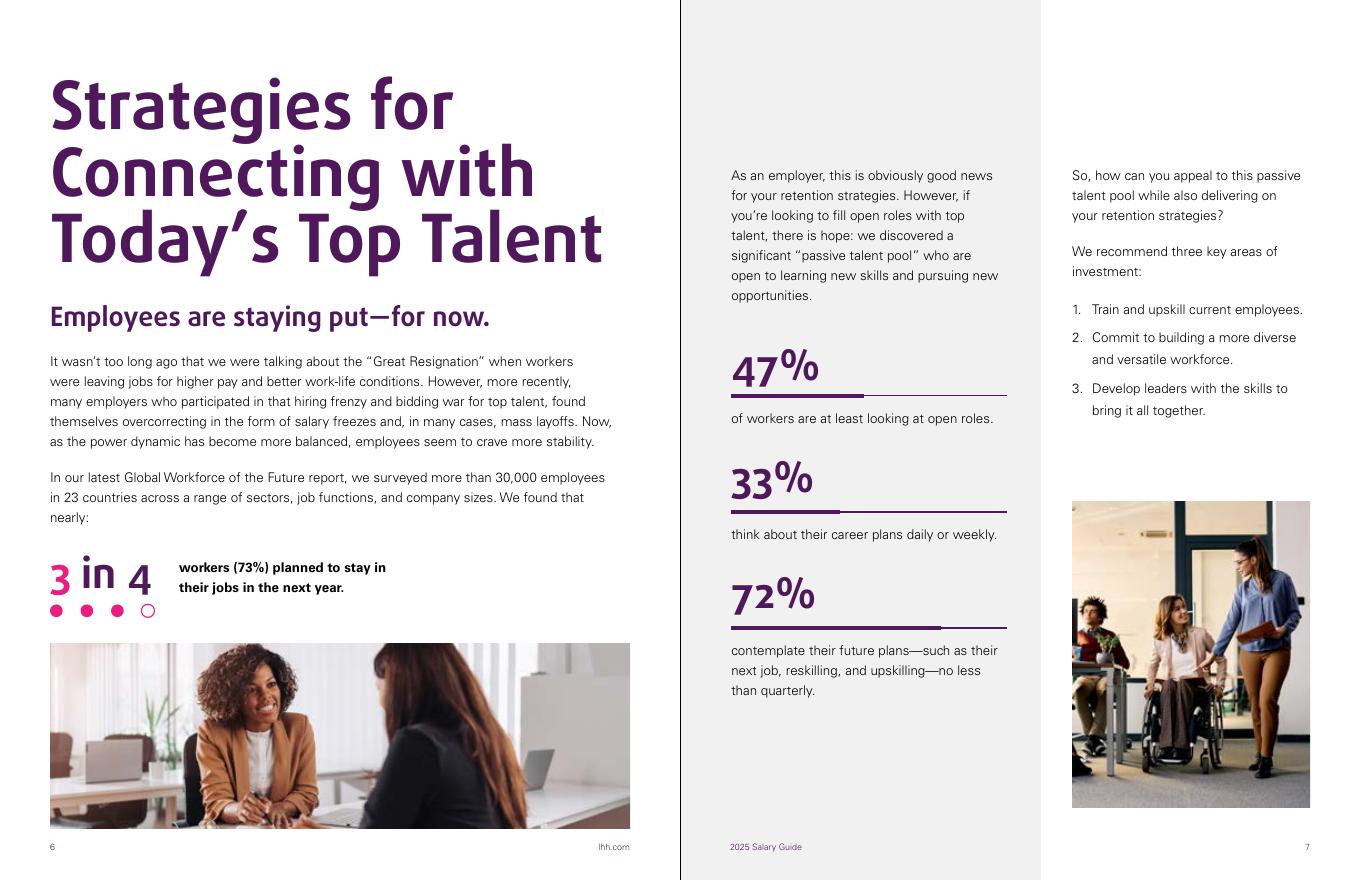 Strategies for Connecting with Today's Top Talent

Employees are staying put—for now.

It wasn't too long ago that we were talking about the "Great Resignation" when workers were leaving jobs for higher pay and better work-life conditions. However, more recently, many employers who participated in that hiring frenzy and bidding war for top talent, found themselves overcorrecting in the form of salary freezes and, in many cases, mass layoffs. Now, as the power dynamic has become more balanced, employees seem to crave more stability.

In our latest Global Workforce of the Future report, we surveyed more than 30,000 employees in 23 countries across a range of sectors, job functions, and company sizes. We found that nearly:

3 in 4

workers (73%) planned to stay in their jobs in the next year.

6

lhh.com

As an employer, this is obviously good news for your retention strategies. However, if you're looking to fill open roles with top talent, there is hope: we discovered a significant "passive talent pool" who are open to learning new skills and pursuing new opportunities.

47%

of workers are at least looking at open roles.

33%

think about their career plans daily or weekly.

72%

contemplate their future plans—such as their next job, reskilling, and upskilling—no less than quarterly.

2025 Salary Guide

So, how can you appeal to this passive talent pool while also delivering on your retention strategies?

We recommend three key areas of investment:

1. Train and upskill current employees.
2. Commit to building a more diverse and versatile workforce.
3. Develop leaders with the skills to bring it all together.

7